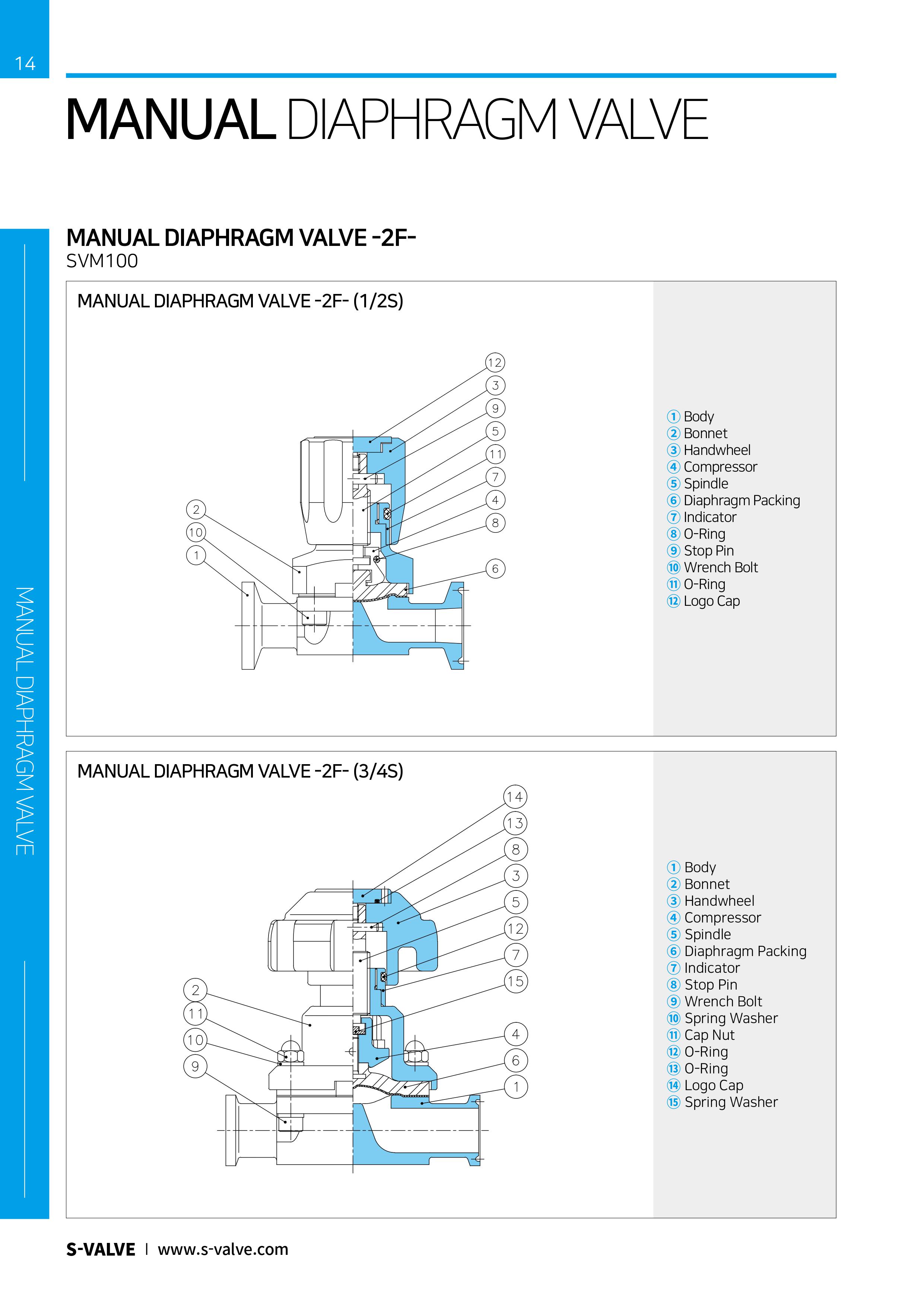 14

MANUAL DIAPHRAGM VALVE

MANUAL DIAPHRAGM VALVE

MANUAL DIAPHRAGM VALVE -2F-
SVM100

MANUAL DIAPHRAGM VALVE -2F- (1/2S)

12
3
9
5
11
7
4
8
6
2
10
1

① Body
② Bonnet
③ Handwheel
④ Compressor
⑤ Spindle
⑥ Diaphragm Packing
⑦ Indicator
⑧ O-Ring
⑨ Stop Pin
⑩ Wrench Bolt
⑪ O-Ring
⑫ Logo Cap

MANUAL DIAPHRAGM VALVE -2F- (3/4S)

14
13
8
3
5
12
7
15
4
6
1
2
11
10
9

① Body
② Bonnet
③ Handwheel
④ Compressor
⑤ Spindle
⑥ Diaphragm Packing
⑦ Indicator
⑧ Stop Pin
⑨ Wrench Bolt
⑩ Spring Washer
⑪ Cap Nut
⑫ O-Ring
⑬ O-Ring
⑭ Logo Cap
⑮ Spring Washer

S-VALVE | www.s-valve.com